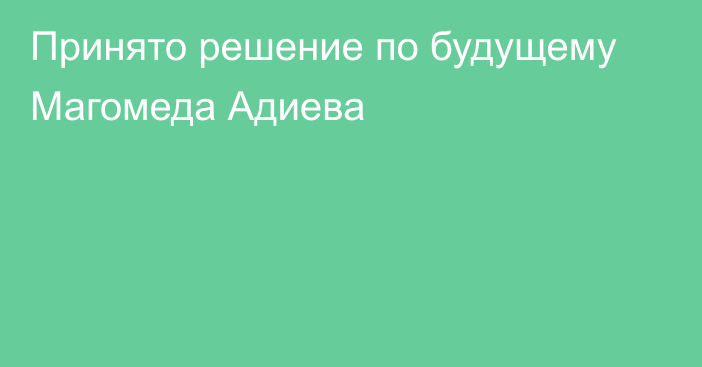 Принято решение по будущему Магомеда Адиева